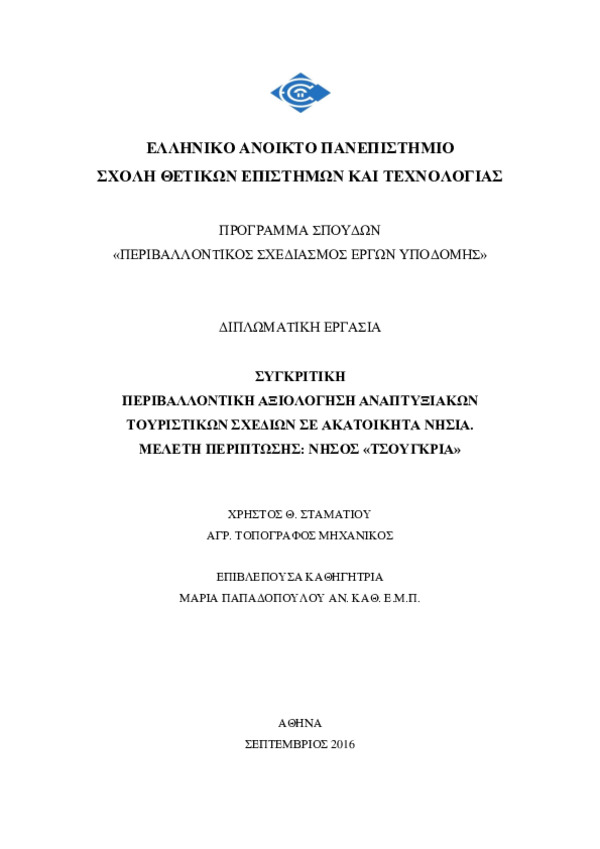 ΕΛΛΗΝΙΚΟ ΑΝΟΙΚΤΟ ΠΑΝΕΠΙΣΤΗΜΙΟ
ΣΧΟΛΗ ΘΕΤΙΚΩΝ ΕΠΙΣΤΗΜΩΝ ΚΑΙ ΤΕΧΝΟΛΟΓΙΑΣ

ΠΡΟΓΡΑΜΜΑ ΣΠΟΥΔΩΝ
«ΠΕΡΙΒΑΛΛΟΝΤΙΚΟΣ ΣΧΕΔΙΑΣΜΟΣ ΕΡΓΩΝ ΥΠΟΔΟΜΗΣ»

ΔΙΠΛΩΜΑΤΙΚΗ ΕΡΓΑΣΙΑ

ΣΥΓΚΡΙΤΙΚΗ
ΠΕΡΙΒΑΛΛΟΝΤΙΚΗ ΑΞΙΟΛΟΓΗΣΗ ΑΝΑΠΤΥΞΙΑΚΩΝ
ΤΟΥΡΙΣΤΙΚΩΝ ΣΧΕΔΙΩΝ ΣΕ ΑΚΑΤΟΙΚΗΤΑ ΝΗΣΙΑ.
ΜΕΛΕΤΗ ΠΕΡΙΠΤΩΣΗΣ: ΝΗΣΟΣ «ΤΣΟΥΓΚΡΙΑ»

ΧΡΗΣΤΟΣ Θ. ΣΤΑΜΑΤΙΟΥ
ΑΓΡ. ΤΟΠΟΓΡΑΦΟΣ ΜΗΧΑΝΙΚΟΣ

ΕΠΙΒΛΕΠΟΥΣΑ ΚΑΘΗΓΗΤΡΙΑ
ΜΑΡΙΑ ΠΑΠΑΔΟΠΟΥΛΟΥ ΑΝ. ΚΑΘ. Ε.Μ.Π.

ΑΘΗΝΑ
ΣΕΠΤΕΜΒΡΙΟΣ 2016